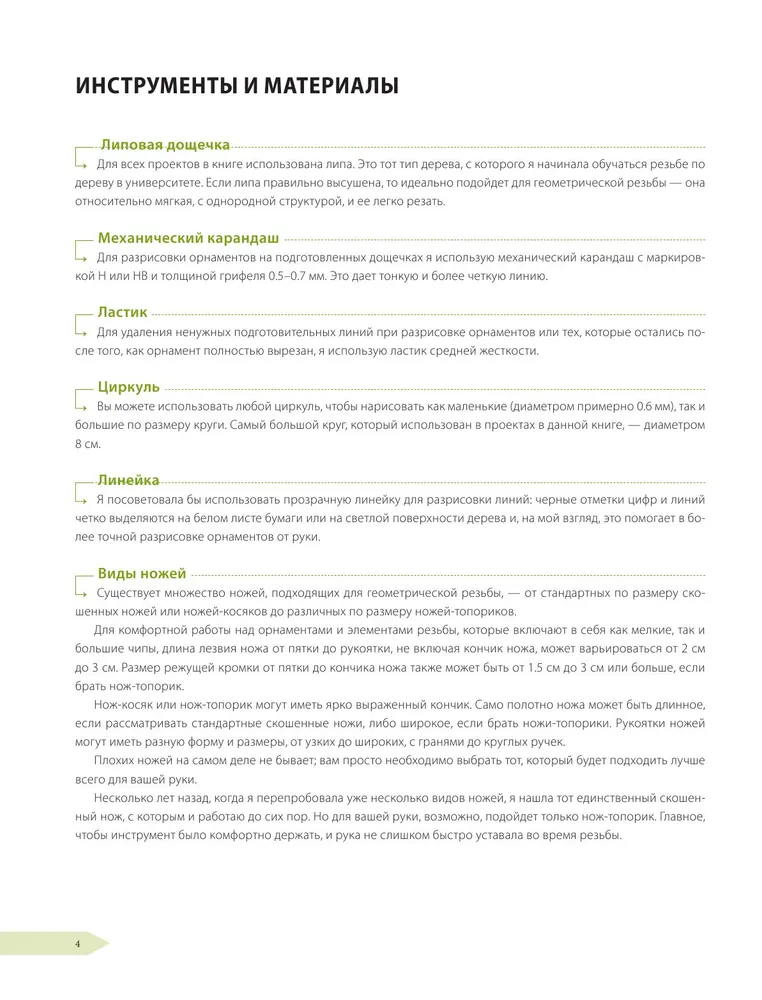 ИНСТРУМЕНТЫ И МАТЕРИАЛЫ

Липовая дощечка

Для всех проектов в книге использована липа. Это тот тип дерева, с которого я начинала обучаться резьбе по дереву в университете. Если липа правильно высушена, то идеально подойдет для геометрической резьбы — она относительно мягкая, с однородной структурой, и ее легко резать.

Механический карандаш

Для разрисовки орнаментов на подготовленных дощечках я использую механический карандаш с маркировкой H или HB и толщиной грифеля 0.5–0.7 мм. Это дает тонкую и более четкую линию.

Ластик

Для удаления ненужных подготовительных линий при разрисовке орнаментов или тех, которые остались после того, как орнамент полностью вырезан, я использую ластик средней жесткости.

Циркуль

Вы можете использовать любой циркуль, чтобы нарисовать как маленькие (диаметром примерно 0.6 мм), так и большие по размеру круги. Самый большой круг, который использован в проектах в данной книге, — диаметром 8 см.

Линейка

Я посоветовала бы использовать прозрачную линейку для разрисовки линий: черные отметки цифр и линий четко выделяются на белом листе бумаги или на светлой поверхности дерева и, на мой взгляд, это помогает в более точной разрисовке орнаментов от руки.

Виды ножей

Существует множество ножей, подходящих для геометрической резьбы, — от стандартных по размеру скошенных ножей или ножей-косяков до различных по размеру ножей-топориков.

Для комфортной работы над орнаментами и элементами резьбы, которые включают в себя как мелкие, так и большие чипы, длина лезвия ножа от пятки до рукоятки, не включая кончик ножа, может варьироваться от 2 см до 3 см. Размер режущей кромки от пятки до кончика ножа также может быть от 1.5 см до 3 см или больше, если брать нож-топорик.

Нож-косяк или нож-топорик могут иметь ярко выраженный кончик. Само полотно ножа может быть длинное, если рассматривать стандартные скошенные ножи, либо широкое, если брать ножи-топорики. Рукоятки ножей могут иметь разную форму и размеры, от узких до широких, с гранями до круглых ручек.

Плохих ножей на самом деле не бывает; вам просто необходимо выбрать тот, который будет подходить лучше всего для вашей руки.

Несколько лет назад, когда я перепробовала уже несколько видов ножей, я нашла тот единственный скошенный нож, с которым и работаю до сих пор. Но для вашей руки, возможно, подойдет только нож-топорик. Главное, чтобы инструмент было комфортно держать, и рука не слишком быстро уставала во время резьбы.

4